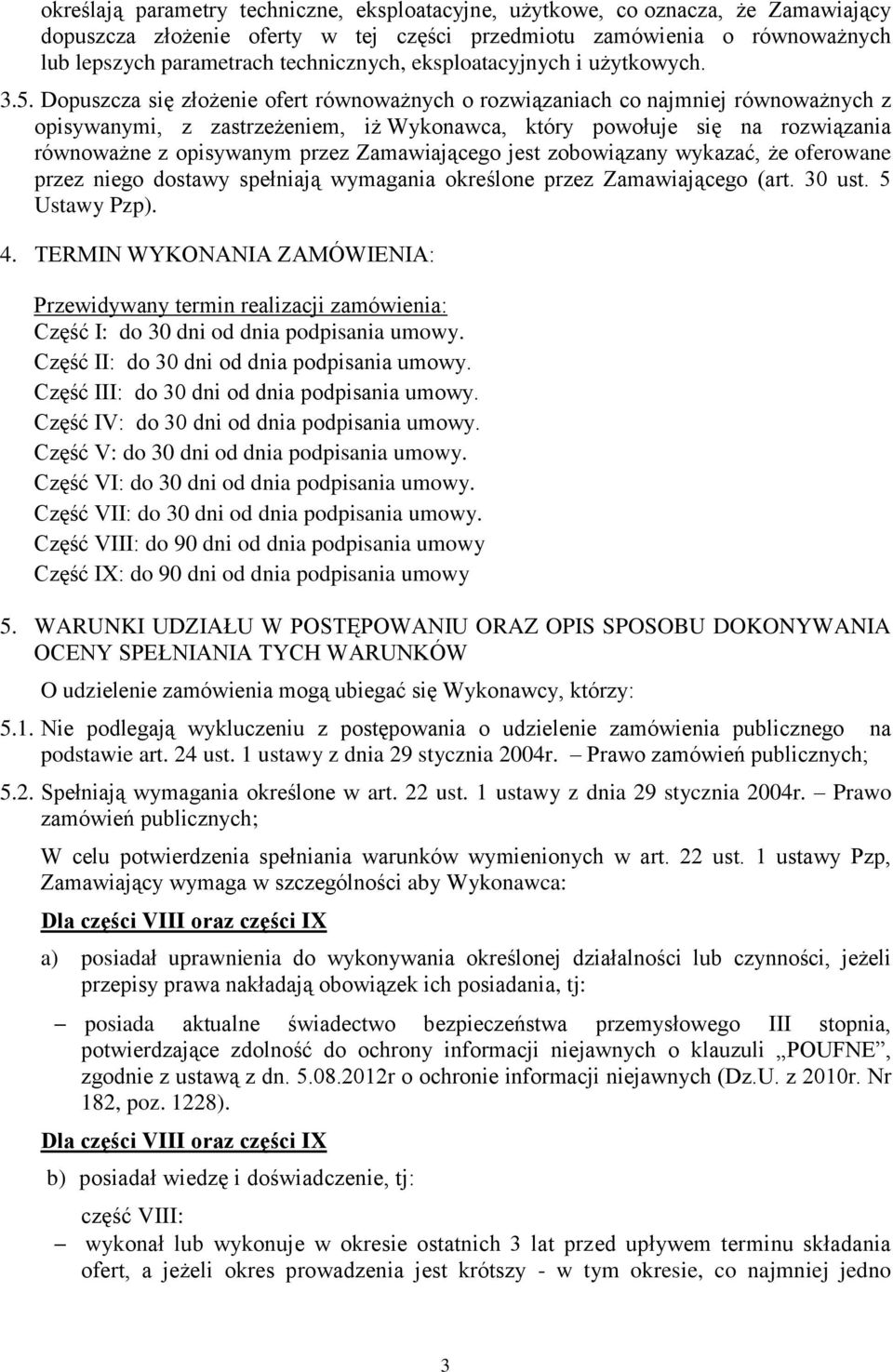 określają parametry techniczne, eksploatacyjne, użytkowe, co oznacza, że Zamawiający dopuszcza złożenie oferty w tej części przedmiotu zamówienia o równoważnych lub lepszych parametrach technicznych, eksploatacyjnych i użytkowych.

3.5. Dopuszcza się złożenie ofert równoważnych o rozwiązaniach co najmniej równoważnych z opisywanymi, z zastrzeżeniem, iż Wykonawca, który powołuje się na rozwiązania równoważne z opisywanym przez Zamawiającego jest zobowiązany wykazać, że oferowane przez niego dostawy spełniają wymagania określone przez Zamawiającego (art. 30 ust. 5 Ustawy Pzp).

4. TERMIN WYKONANIA ZAMÓWIENIA:

Przewidywany termin realizacji zamówienia:
Część I: do 30 dni od dnia podpisania umowy.
Część II: do 30 dni od dnia podpisania umowy.
Część III: do 30 dni od dnia podpisania umowy.
Część IV: do 30 dni od dnia podpisania umowy.
Część V: do 30 dni od dnia podpisania umowy.
Część VI: do 30 dni od dnia podpisania umowy.
Część VII: do 30 dni od dnia podpisania umowy.
Część VIII: do 90 dni od dnia podpisania umowy
Część IX: do 90 dni od dnia podpisania umowy

5. WARUNKI UDZIAŁU W POSTĘPOWANIU ORAZ OPIS SPOSOBU DOKONYWANIA OCENY SPEŁNIANIA TYCH WARUNKÓW

O udzielenie zamówienia mogą ubiegać się Wykonawcy, którzy:

5.1. Nie podlegają wykluczeniu z postępowania o udzielenie zamówienia publicznego na podstawie art. 24 ust. 1 ustawy z dnia 29 stycznia 2004r. – Prawo zamówień publicznych;

5.2. Spełniają wymagania określone w art. 22 ust. 1 ustawy z dnia 29 stycznia 2004r. – Prawo zamówień publicznych;

W celu potwierdzenia spełniania warunków wymienionych w art. 22 ust. 1 ustawy Pzp, Zamawiający wymaga w szczególności aby Wykonawca:

Dla części VIII oraz części IX

a) posiadał uprawnienia do wykonywania określonej działalności lub czynności, jeżeli przepisy prawa nakładają obowiązek ich posiadania, tj:

– posiada aktualne świadectwo bezpieczeństwa przemysłowego III stopnia, potwierdzające zdolność do ochrony informacji niejawnych o klauzuli „POUFNE”, zgodnie z ustawą z dn. 5.08.2012r o ochronie informacji niejawnych (Dz.U. z 2010r. Nr 182, poz. 1228).

Dla części VIII oraz części IX

b) posiadał wiedzę i doświadczenie, tj:

część VIII:
– wykonał lub wykonuje w okresie ostatnich 3 lat przed upływem terminu składania ofert, a jeżeli okres prowadzenia jest krótszy - w tym okresie, co najmniej jedno

3